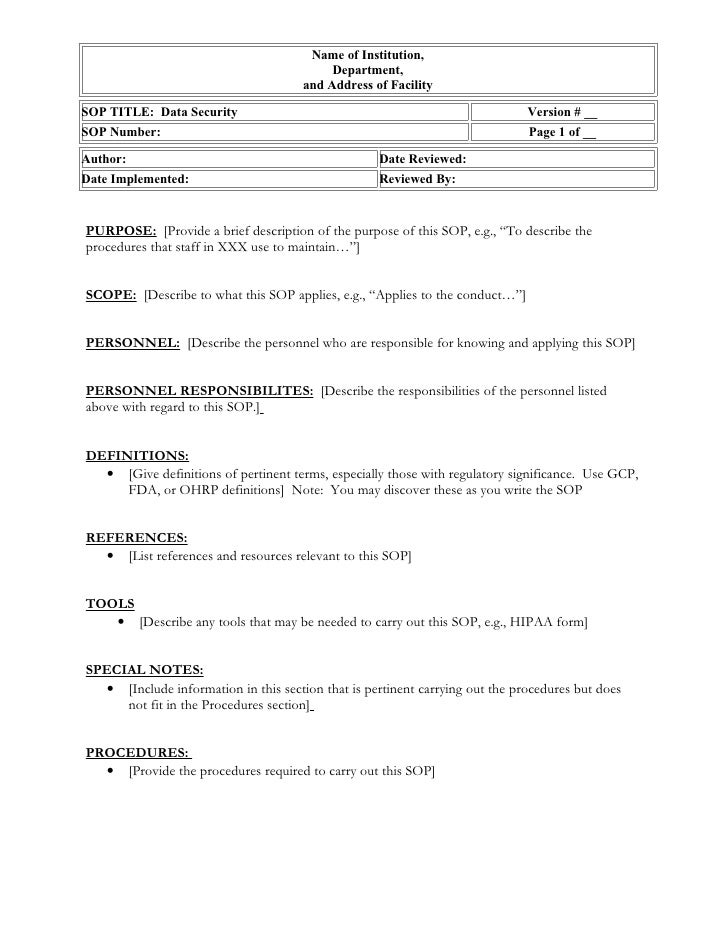 Name of Institution,
Department,
and Address of Facility

| SOP TITLE: Data Security | Version # __ |
|---|---|
| SOP Number: | Page 1 of __ |

| Author: | Date Reviewed: |
|---|---|
| Date Implemented: | Reviewed By: |

PURPOSE: [Provide a brief description of the purpose of this SOP, e.g., “To describe the procedures that staff in XXX use to maintain…”]

SCOPE: [Describe to what this SOP applies, e.g., “Applies to the conduct…”]

PERSONNEL: [Describe the personnel who are responsible for knowing and applying this SOP]

PERSONNEL RESPONSIBILITES: [Describe the responsibilities of the personnel listed above with regard to this SOP.]

DEFINITIONS:
• [Give definitions of pertinent terms, especially those with regulatory significance. Use GCP, FDA, or OHRP definitions] Note: You may discover these as you write the SOP

REFERENCES:
• [List references and resources relevant to this SOP]

TOOLS
• [Describe any tools that may be needed to carry out this SOP, e.g., HIPAA form]

SPECIAL NOTES:
• [Include information in this section that is pertinent carrying out the procedures but does not fit in the Procedures section]

PROCEDURES:
• [Provide the procedures required to carry out this SOP]